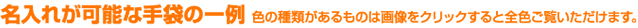 名入れが可能な手袋の一例 色の種類があるものは画像をクリックすると全色ご覧いただけます。